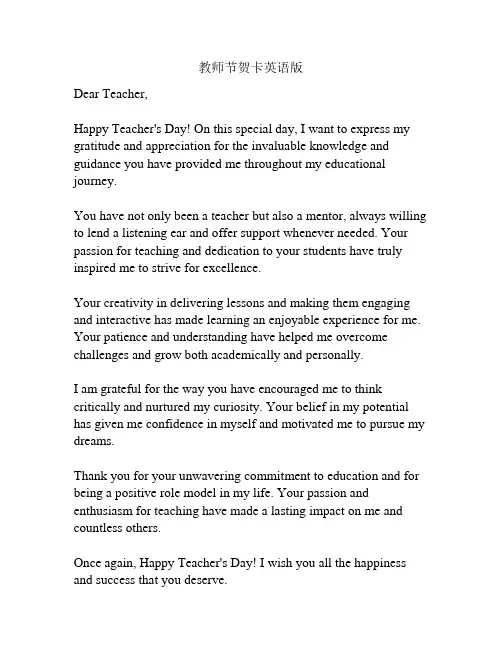 教师节贺卡英语版

Dear Teacher,

Happy Teacher's Day! On this special day, I want to express my gratitude and appreciation for the invaluable knowledge and guidance you have provided me throughout my educational journey.

You have not only been a teacher but also a mentor, always willing to lend a listening ear and offer support whenever needed. Your passion for teaching and dedication to your students have truly inspired me to strive for excellence.

Your creativity in delivering lessons and making them engaging and interactive has made learning an enjoyable experience for me. Your patience and understanding have helped me overcome challenges and grow both academically and personally.

I am grateful for the way you have encouraged me to think critically and nurtured my curiosity. Your belief in my potential has given me confidence in myself and motivated me to pursue my dreams.

Thank you for your unwavering commitment to education and for being a positive role model in my life. Your passion and enthusiasm for teaching have made a lasting impact on me and countless others.

Once again, Happy Teacher's Day! I wish you all the happiness and success that you deserve.